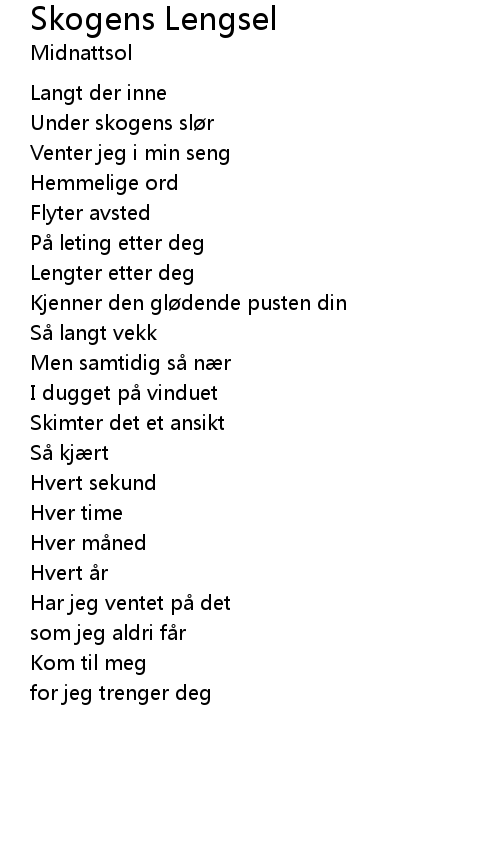 Skogens Lengsel
Midnattsol

Langt der inne
Under skogens slør
Venter jeg i min seng
Hemmelige ord
Flyter avsted
På leting etter deg
Lengter etter deg
Kjenner den glødende pusten din
Så langt vekk
Men samtidig så nær
I dugget på vinduet
Skimter det et ansikt
Så kjært
Hvert sekund
Hver time
Hver måned
Hvert år
Har jeg ventet på det
som jeg aldri får
Kom til meg
for jeg trenger deg